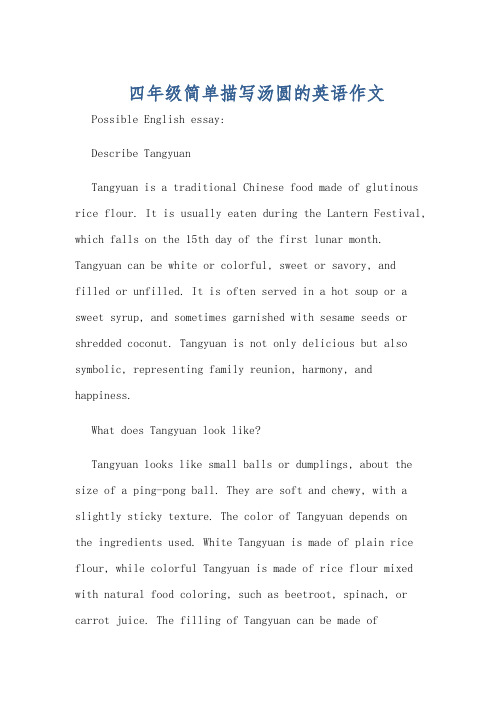 四年级简单描写汤圆的英语作文

Possible English essay:

Describe Tangyuan

Tangyuan is a traditional Chinese food made of glutinous rice flour. It is usually eaten during the Lantern Festival, which falls on the 15th day of the first lunar month. Tangyuan can be white or colorful, sweet or savory, and filled or unfilled. It is often served in a hot soup or a sweet syrup, and sometimes garnished with sesame seeds or shredded coconut. Tangyuan is not only delicious but also symbolic, representing family reunion, harmony, and happiness.

What does Tangyuan look like?

Tangyuan looks like small balls or dumplings, about the size of a ping-pong ball. They are soft and chewy, with a slightly sticky texture. The color of Tangyuan depends on the ingredients used. White Tangyuan is made of plain rice flour, while colorful Tangyuan is made of rice flour mixed with natural food coloring, such as beetroot, spinach, or carrot juice. The filling of Tangyuan can be made of